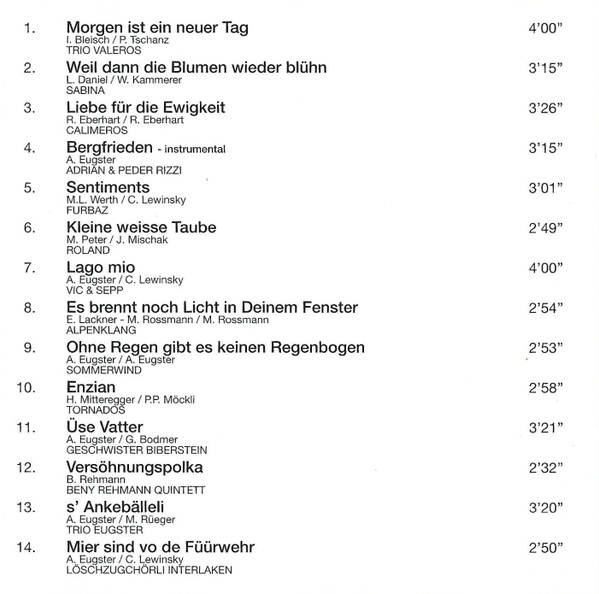 1. Morgen ist ein neuer Tag 4'00"
I. Bleisch / P. Tschanz
TRIO VALEROS

2. Weil dann die Blumen wieder blühn 3'15"
L. Daniel / W. Kammerer
SABINA

3. Liebe für die Ewigkeit 3'26"
R. Eberhart / R. Eberhart
CALIMEROS

4. Bergfrieden - instrumental 3'15"
A. Eugster
ADRIAN & PEDER RIZZI

5. Sentiments 3'01"
M.L. Werth / C. Lewinsky
FURBAZ

6. Kleine weisse Taube 2'49"
M. Peter / J. Mischak
ROLAND

7. Lago mio 4'00"
A. Eugster / C. Lewinsky
VIC & SEPP

8. Es brennt noch Licht in Deinem Fenster 2'54"
E. Lackner - M. Rossmann / M. Rossmann
ALPENKLANG

9. Ohne Regen gibt es keinen Regenbogen 2'53"
A. Eugster / A. Eugster
SOMMERWIND

10. Enzian 2'58"
H. Mitteregger / P.P. Möckli
TORNADOS

11. Üse Vatter 3'21"
A. Eugster / G. Bodmer
GESCHWISTER BIBERSTEIN

12. Versöhnungspolka 2'32"
B. Rehmann
BENY REHMANN QUINTETT

13. s' Ankebälleli 3'20"
A. Eugster / M. Rüeger
TRIO EUGSTER

14. Mier sind vo de Füürwehr 2'50"
A. Eugster / C. Lewinsky
LÖSCHZUGCHÖRLI INTERLAKEN